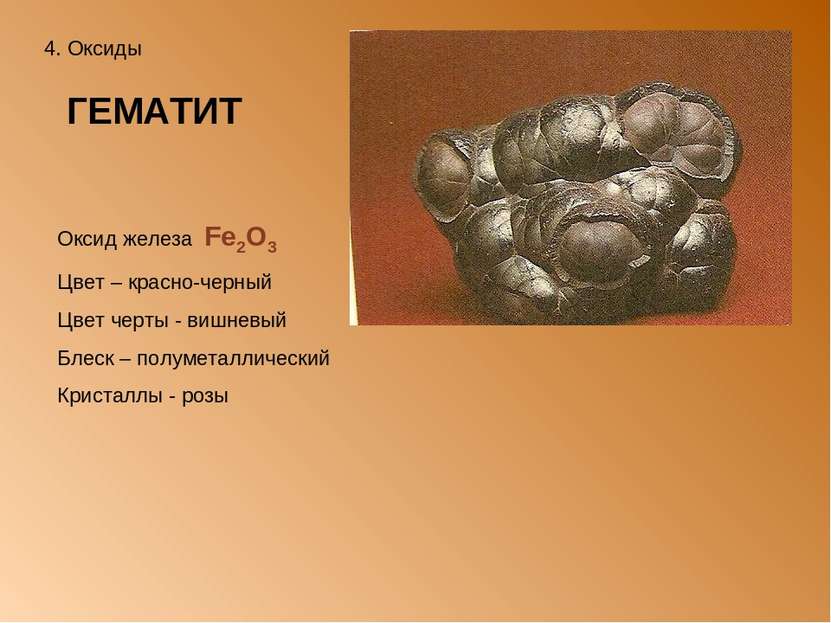 4. Оксиды

ГЕМАТИТ

Оксид железа $Fe_2O_3$

Цвет – красно-черный

Цвет черты - вишневый

Блеск – полуметаллический

Кристаллы - розы